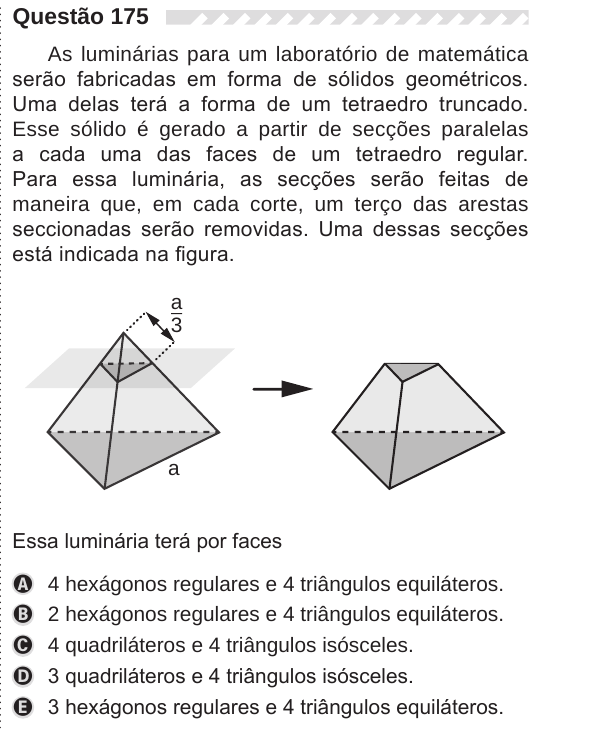 Questão 175

As luminárias para um laboratório de matemática serão fabricadas em forma de sólidos geométricos. Uma delas terá a forma de um tetraedro truncado. Esse sólido é gerado a partir de secções paralelas a cada uma das faces de um tetraedro regular. Para essa luminária, as secções serão feitas de maneira que, em cada corte, um terço das arestas seccionadas serão removidas. Uma dessas secções está indicada na figura.

$\frac{a}{3}$

a

Essa luminária terá por faces

A 4 hexágonos regulares e 4 triângulos equiláteros.
B 2 hexágonos regulares e 4 triângulos equiláteros.
C 4 quadriláteros e 4 triângulos isósceles.
D 3 quadriláteros e 4 triângulos isósceles.
E 3 hexágonos regulares e 4 triângulos equiláteros.